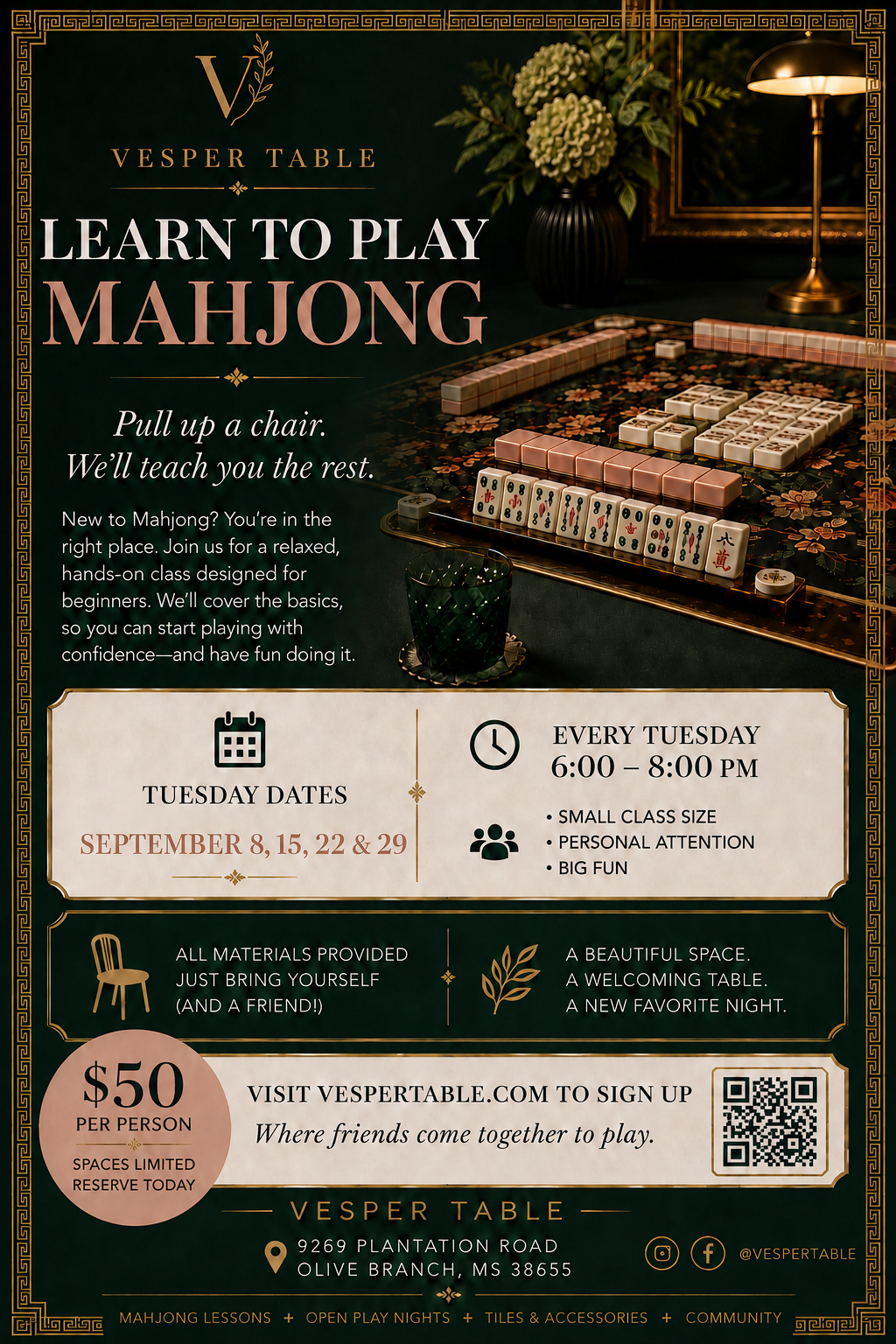 V

VESPER TABLE

LEARN TO PLAY
MAHJONG

Pull up a chair.
We'll teach you the rest.

New to Mahjong? You're in the right place. Join us for a relaxed, hands-on class designed for beginners. We'll cover the basics, so you can start playing with confidence—and have fun doing it.

TUESDAY DATES
SEPTEMBER 8, 15, 22 & 29

EVERY TUESDAY
6:00 – 8:00 PM

• SMALL CLASS SIZE
• PERSONAL ATTENTION
• BIG FUN

ALL MATERIALS PROVIDED
JUST BRING YOURSELF
(AND A FRIEND!)

A BEAUTIFUL SPACE.
A WELCOMING TABLE.
A NEW FAVORITE NIGHT.

$50
PER PERSON
SPACES LIMITED
RESERVE TODAY

VISIT VESPERTABLE.COM TO SIGN UP
Where friends come together to play.

VESPER TABLE
9269 PLANTATION ROAD
OLIVE BRANCH, MS 38655

@VESPERTABLE

MAHJONG LESSONS + OPEN PLAY NIGHTS + TILES & ACCESSORIES + COMMUNITY